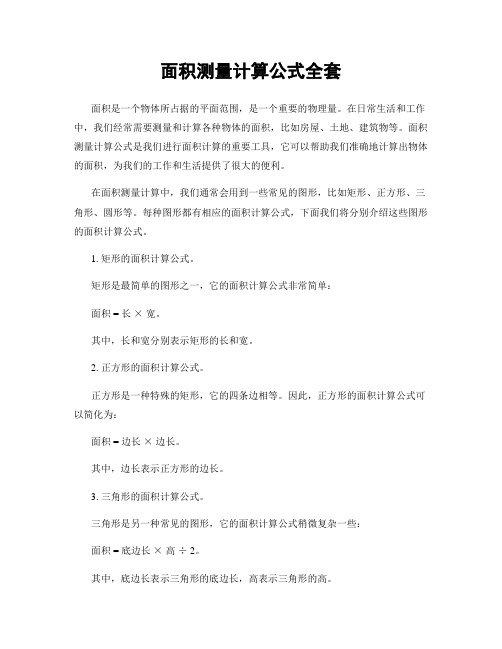 面积测量计算公式全套

面积是一个物体所占据的平面范围，是一个重要的物理量。在日常生活和工作中，我们经常需要测量和计算各种物体的面积，比如房屋、土地、建筑物等。面积测量计算公式是我们进行面积计算的重要工具，它可以帮助我们准确地计算出物体的面积，为我们的工作和生活提供了很大的便利。

在面积测量计算中，我们通常会用到一些常见的图形，比如矩形、正方形、三角形、圆形等。每种图形都有相应的面积计算公式，下面我们将分别介绍这些图形的面积计算公式。

1. 矩形的面积计算公式。

矩形是最简单的图形之一，它的面积计算公式非常简单：

面积 = 长 × 宽。

其中，长和宽分别表示矩形的长和宽。

2. 正方形的面积计算公式。

正方形是一种特殊的矩形，它的四条边相等。因此，正方形的面积计算公式可以简化为：

面积 = 边长 × 边长。

其中，边长表示正方形的边长。

3. 三角形的面积计算公式。

三角形是另一种常见的图形，它的面积计算公式稍微复杂一些：

面积 = 底边长 × 高 ÷ 2。

其中，底边长表示三角形的底边长，高表示三角形的高。